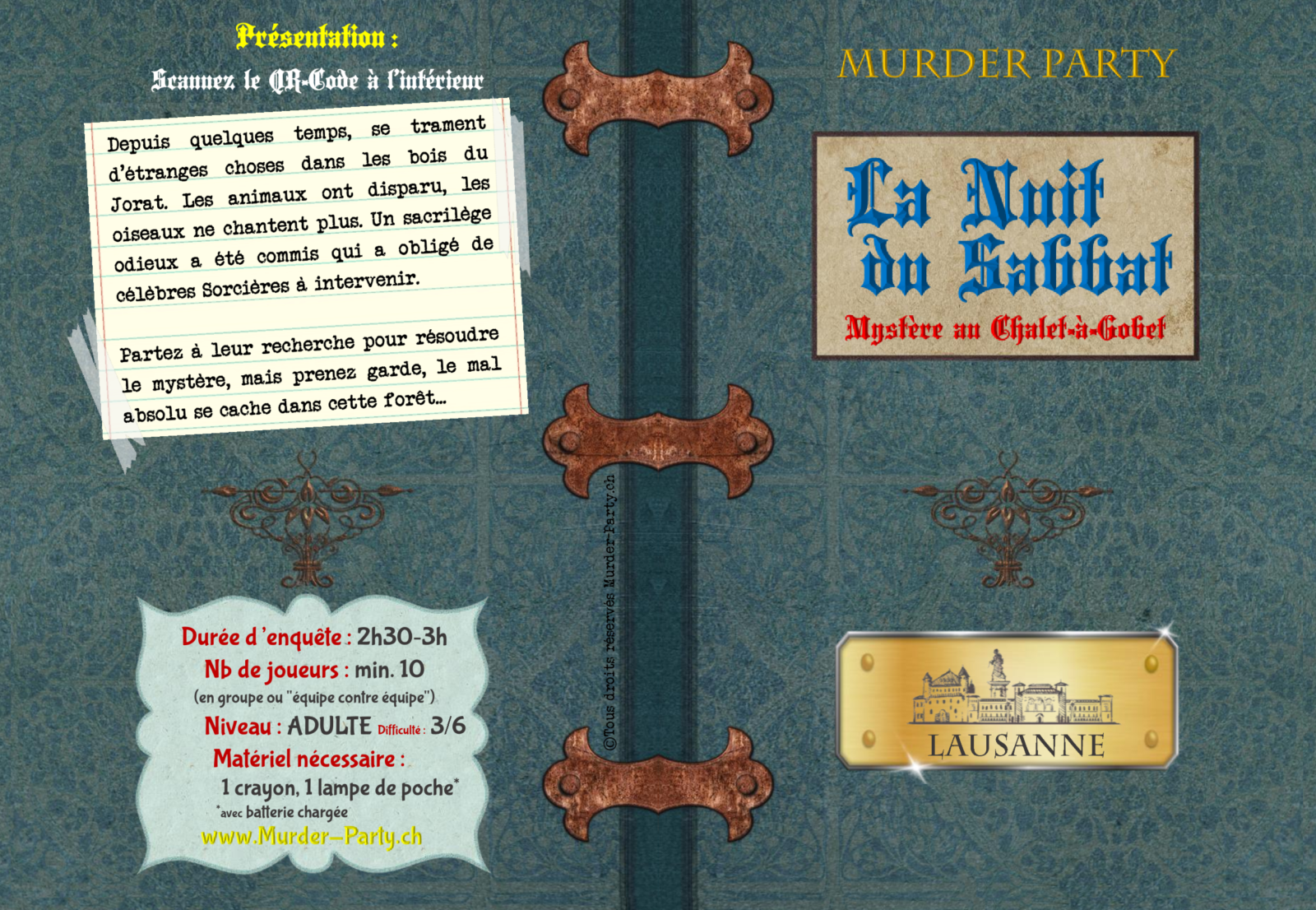 Présentation :
Scannez le QR-Code à l'intérieur

Depuis quelques temps, se trament d'étranges choses dans les bois du Jorat. Les animaux ont disparu, les oiseaux ne chantent plus. Un sacrilège odieux a été commis qui a obligé de célèbres Sorcières à intervenir.

Partez à leur recherche pour résoudre le mystère, mais prenez garde, le mal absolu se cache dans cette forêt...

Durée d'enquête : 2h30-3h
Nb de joueurs : min. 10
(en groupe ou "équipe contre équipe")
Niveau : ADULTE Difficulté : 3/6
Matériel nécessaire :
1 crayon, 1 lampe de poche*
*avec batterie chargée
www.Murder-Party.ch

©Tous droits réservés Murder-Party.ch

MURDER PARTY

La Nuit du Sabbat
Mystère au Chalet-à-Gobet

LAUSANNE